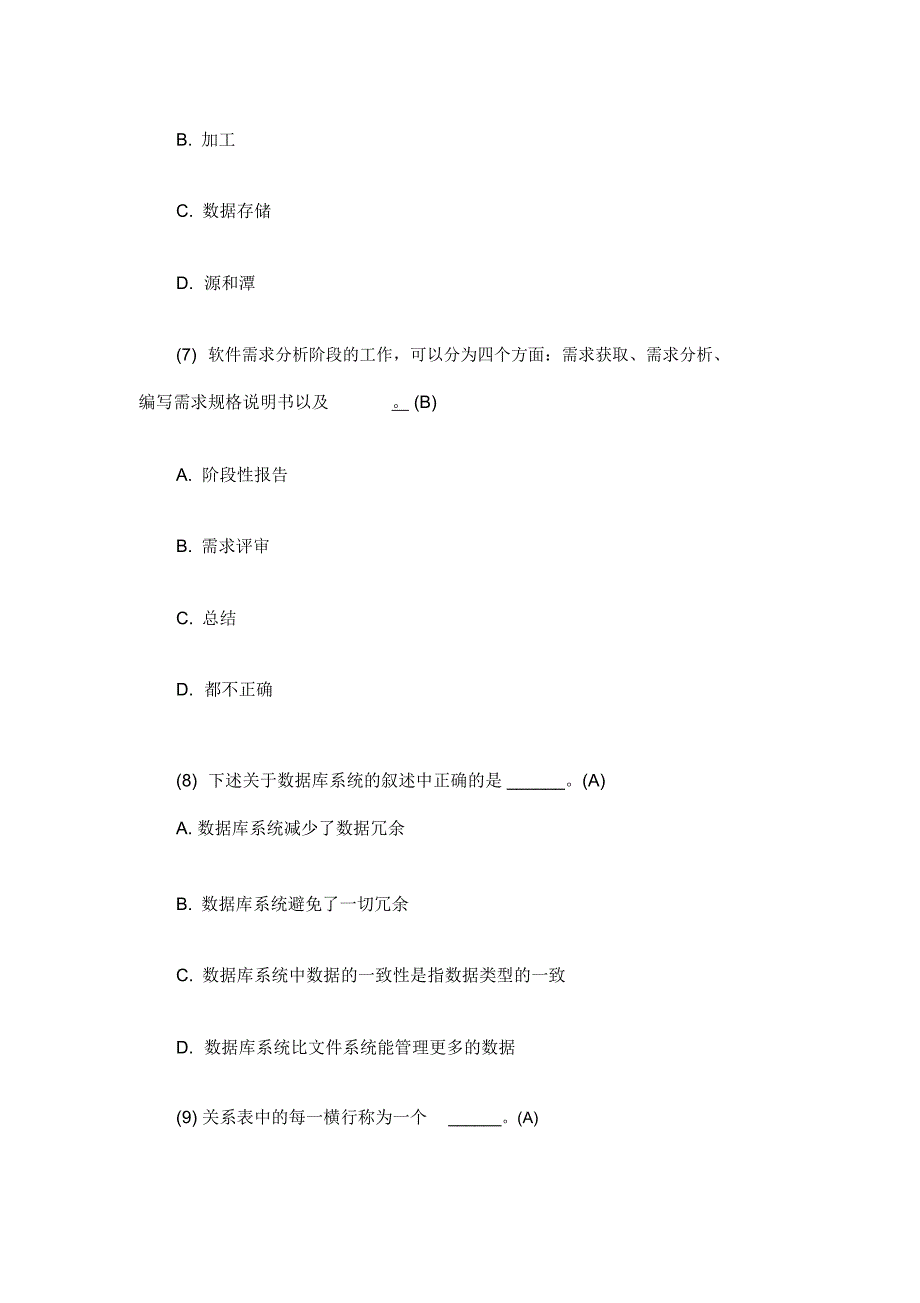 B. 加工

C. 数据存储

D. 源和潭

(7) 软件需求分析阶段的工作，可以分为四个方面：需求获取、需求分析、编写需求规格说明书以及 ______。(B)

A. 阶段性报告

B. 需求评审

C. 总结

D. 都不正确

(8) 下述关于数据库系统的叙述中正确的是 ______。(A)

A. 数据库系统减少了数据冗余

B. 数据库系统避免了一切冗余

C. 数据库系统中数据的一致性是指数据类型的一致

D. 数据库系统比文件系统能管理更多的数据

(9) 关系表中的每一横行称为一个 ______。(A)